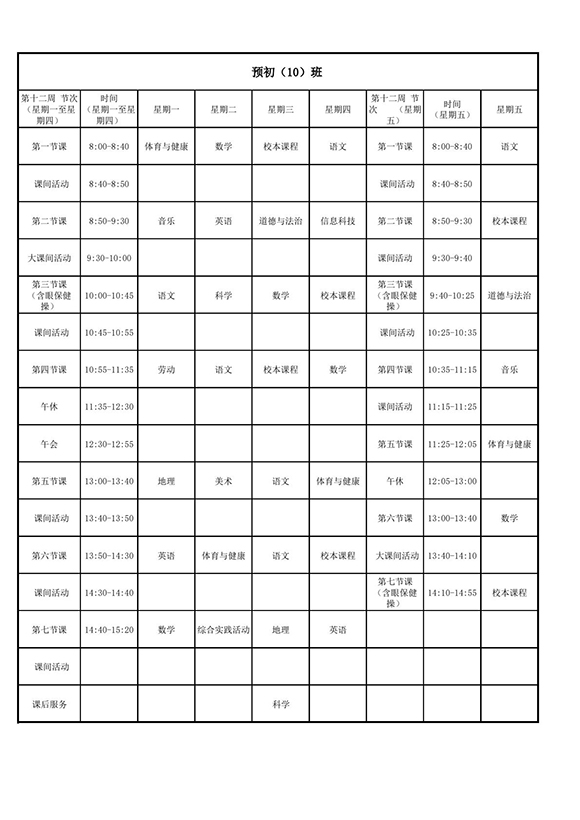 预初（10）班

| 第十二周 节次（星期一至星期四） | 时间（星期一至星期四） | 星期一 | 星期二 | 星期三 | 星期四 | 第十二周 节次（星期五） | 时间（星期五） | 星期五 |
|---|---|---|---|---|---|---|---|---|
| 第一节课 | 8:00-8:40 | 体育与健康 | 数学 | 校本课程 | 语文 | 第一节课 | 8:00-8:40 | 语文 |
| 课间活动 | 8:40-8:50 | | | | | 课间活动 | 8:40-8:50 | |
| 第二节课 | 8:50-9:30 | 音乐 | 英语 | 道德与法治 | 信息科技 | 第二节课 | 8:50-9:30 | 校本课程 |
| 大课间活动 | 9:30-10:00 | | | | | 课间活动 | 9:30-9:40 | |
| 第三节课（含眼保健操） | 10:00-10:45 | 语文 | 科学 | 数学 | 校本课程 | 第三节课（含眼保健操） | 9:40-10:25 | 道德与法治 |
| 课间活动 | 10:45-10:55 | | | | | 课间活动 | 10:25-10:35 | |
| 第四节课 | 10:55-11:35 | 劳动 | 语文 | 校本课程 | 数学 | 第四节课 | 10:35-11:15 | 音乐 |
| 午休 | 11:35-12:30 | | | | | 课间活动 | 11:15-11:25 | |
| 午会 | 12:30-12:55 | | | | | 第五节课 | 11:25-12:05 | 体育与健康 |
| 第五节课 | 13:00-13:40 | 地理 | 美术 | 语文 | 体育与健康 | 午休 | 12:05-13:00 | |
| 课间活动 | 13:40-13:50 | | | | | 第六节课 | 13:00-13:40 | 数学 |
| 第六节课 | 13:50-14:30 | 英语 | 体育与健康 | 语文 | 校本课程 | 大课间活动 | 13:40-14:10 | |
| 课间活动 | 14:30-14:40 | | | | | 第七节课（含眼保健操） | 14:10-14:55 | 校本课程 |
| 第七节课 | 14:40-15:20 | 数学 | 综合实践活动 | 地理 | 英语 | | | |
| 课间活动 | | | | | | | | |
| 课后服务 | | | | 科学 | | | | |